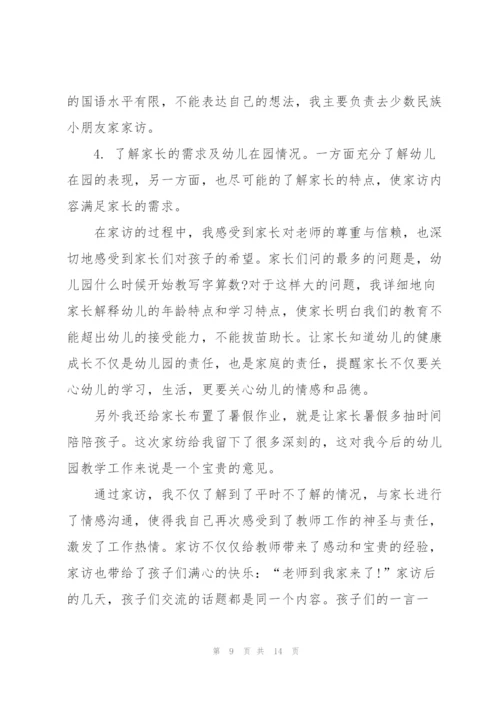 的国语水平有限，不能表达自己的想法，我主要负责去少数民族小朋友家家访。

4. 了解家长的需求及幼儿在园情况。一方面充分了解幼儿在园的表现，另一方面，也尽可能的了解家长的特点，使家访内容满足家长的需求。

在家访的过程中，我感受到家长对老师的尊重与信赖，也深切地感受到家长们对孩子的希望。家长们问的最多的问题是，幼儿园什么时候开始教写字算数?对于这样大的问题，我详细地向家长解释幼儿的年龄特点和学习特点，使家长明白我们的教育不能超出幼儿的接受能力，不能拔苗助长。让家长知道幼儿的健康成长不仅是幼儿园的责任，也是家庭的责任，提醒家长不仅要关心幼儿的学习，生活，更要关心幼儿的情感和品德。

另外我还给家长布置了暑假作业，就是让家长暑假多抽时间陪陪孩子。这次家纺给我留下了很多深刻的，这对我今后的幼儿园教学工作来说是一个宝贵的意见。

通过家访，我不仅了解到了平时不了解的情况，与家长进行了情感沟通，使得我自己再次感受到了教师工作的神圣与责任，激发了工作热情。家访不仅仅给教师带来了感动和宝贵的经验，家访也带给了孩子们满心的快乐：“老师到我家来了!”家访后的几天，孩子们交流的话题都是同一个内容。孩子们的一言一

第 9 页 共 14 页